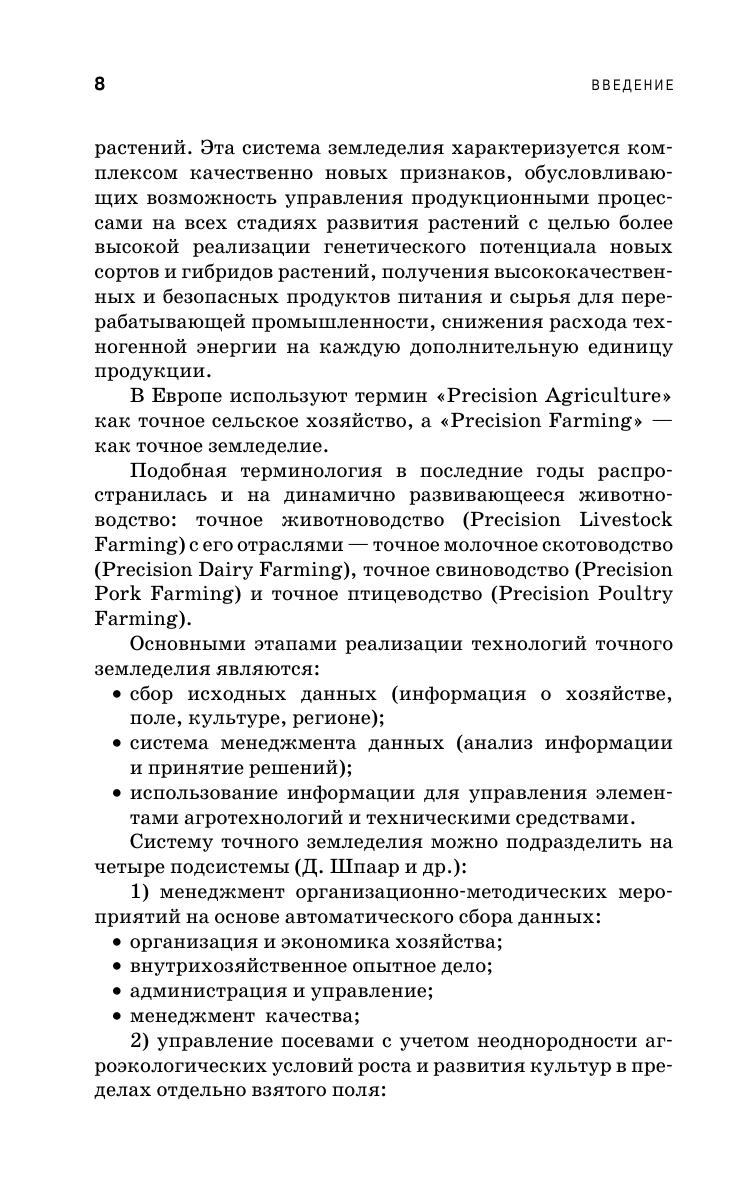 8 ВВЕДЕНИЕ

растений. Эта система земледелия характеризуется комплексом качественно новых признаков, обусловливающих возможность управления продукционными процессами на всех стадиях развития растений с целью более высокой реализации генетического потенциала новых сортов и гибридов растений, получения высококачественных и безопасных продуктов питания и сырья для перерабатывающей промышленности, снижения расхода техногенной энергии на каждую дополнительную единицу продукции.

В Европе используют термин «Precision Agriculture» как точное сельское хозяйство, а «Precision Farming» — как точное земледелие.

Подобная терминология в последние годы распространилась и на динамично развивающееся животноводство: точное животноводство (Precision Livestock Farming) с его отраслями — точное молочное скотоводство (Precision Dairy Farming), точное свиноводство (Precision Pork Farming) и точное птицеводство (Precision Poultry Farming).

Основными этапами реализации технологий точного земледелия являются:
• сбор исходных данных (информация о хозяйстве, поле, культуре, регионе);
• система менеджмента данных (анализ информации и принятие решений);
• использование информации для управления элементами агротехнологий и техническими средствами.

Систему точного земледелия можно подразделить на четыре подсистемы (Д. Шпаар и др.):

1) менеджмент организационно-методических мероприятий на основе автоматического сбора данных:
• организация и экономика хозяйства;
• внутрихозяйственное опытное дело;
• администрация и управление;
• менеджмент качества;

2) управление посевами с учетом неоднородности агроэкологических условий роста и развития культур в пределах отдельно взятого поля: